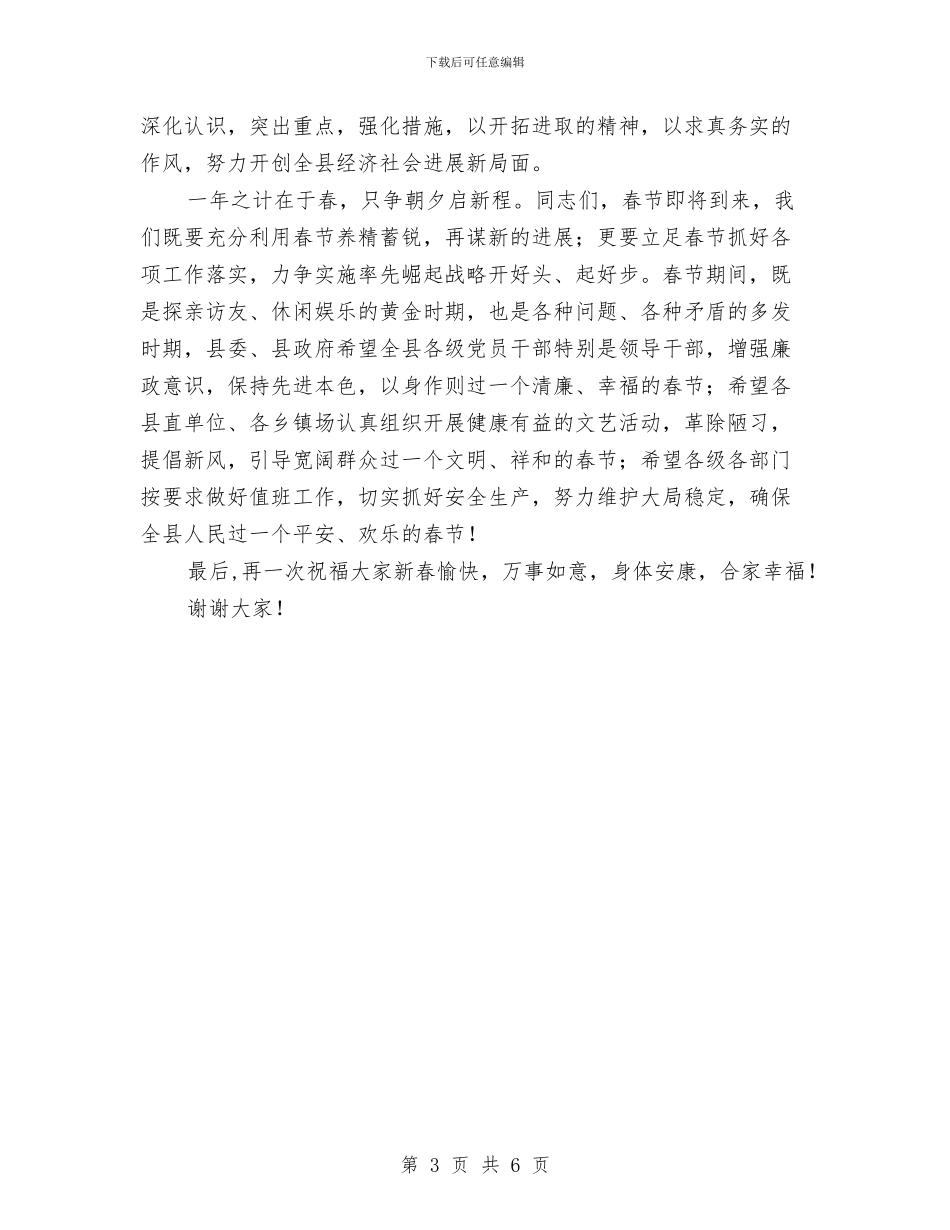 下载后可任意编辑

深化认识，突出重点，强化措施，以开拓进取的精神，以求真务实的作风，努力开创全县经济社会进展新局面。

一年之计在于春，只争朝夕启新程。同志们，春节即将到来，我们既要充分利用春节养精蓄锐，再谋新的进展；更要立足春节抓好各项工作落实，力争实施率先崛起战略开好头、起好步。春节期间，既是探亲访友、休闲娱乐的黄金时期，也是各种问题、各种矛盾的多发时期，县委、县政府希望全县各级党员干部特别是领导干部，增强廉政意识，保持先进本色，以身作则过一个清廉、幸福的春节；希望各县直单位、各乡镇场认真组织开展健康有益的文艺活动，革除陋习，提倡新风，引导宽阔群众过一个文明、祥和的春节；希望各级各部门按要求做好值班工作，切实抓好安全生产，努力维护大局稳定，确保全县人民过一个平安、欢乐的春节！

最后，再一次祝福大家新春愉快，万事如意，身体安康，合家幸福！

谢谢大家！

第 3 页 共 6 页